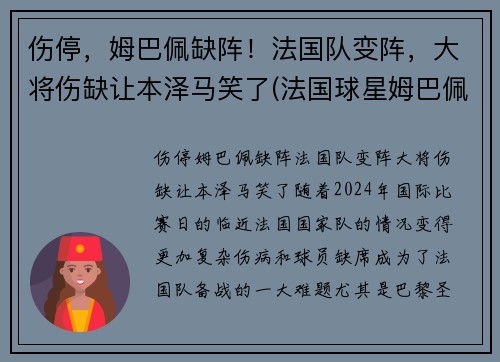 伤停，姆巴佩缺阵！法国队变阵，大将伤缺让本泽马笑了(法国球星姆巴佩

伤停姆巴佩缺阵法国队变阵大将伤缺让本泽马笑了随着2024年国际比赛日的临近法国国家队的情况变得更加复杂伤病和球员缺席成为了法国队备战的一大难题尤其是巴黎圣